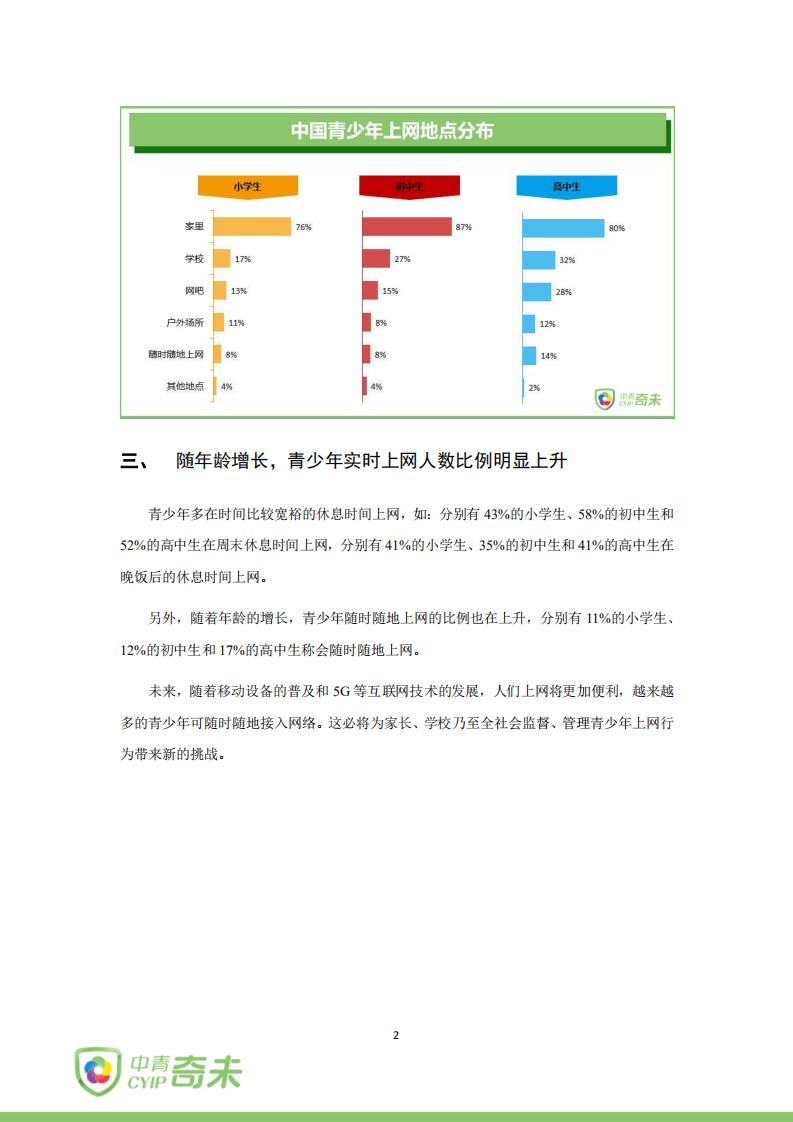 中国青少年上网地点分布

| | 小学生 | 初中生 | 高中生 |
|---|---|---|---|
| 家里 | 76% | 87% | 80% |
| 学校 | 17% | 27% | 32% |
| 网吧 | 13% | 15% | 28% |
| 户外场所 | 11% | 8% | 12% |
| 随时随地上网 | 8% | 8% | 14% |
| 其他地点 | 4% | 4% | 2% |

中青 CYIP 奇未

三、 随年龄增长，青少年实时上网人数比例明显上升

青少年多在时间比较宽裕的休息时间上网，如：分别有 43%的小学生、58%的初中生和 52%的高中生在周末休息时间上网，分别有 41%的小学生、35%的初中生和 41%的高中生在晚饭后的休息时间上网。

另外，随着年龄的增长，青少年随时随地上网的比例也在上升，分别有 11%的小学生、12%的初中生和 17%的高中生称会随时随地上网。

未来，随着移动设备的普及和 5G 等互联网技术的发展，人们上网将更加便利，越来越多的青少年可随时随地接入网络。这必将为家长、学校乃至全社会监督、管理青少年上网行为带来新的挑战。

2

中青 CYIP 奇未